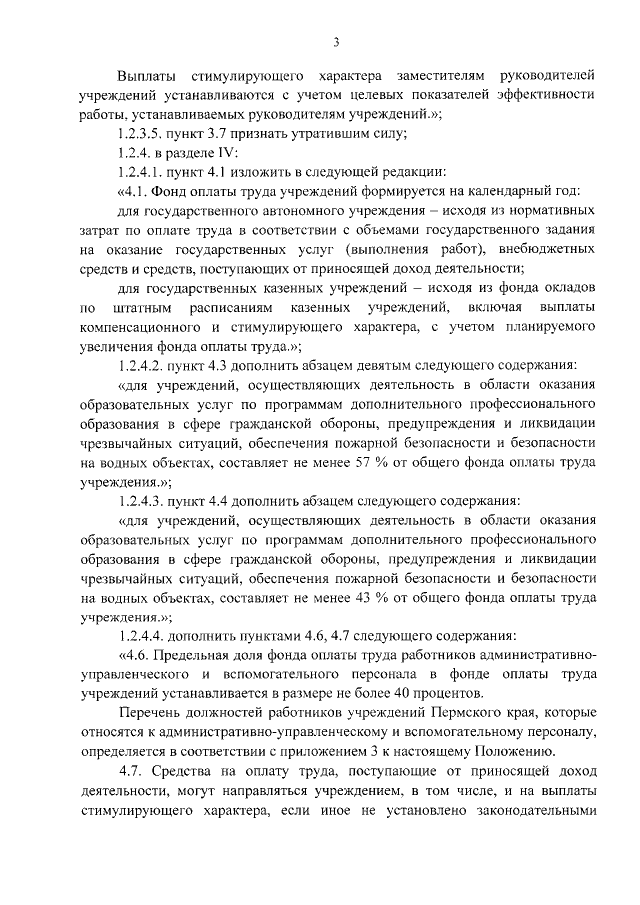 3

Выплаты стимулирующего характера заместителям руководителей учреждений устанавливаются с учетом целевых показателей эффективности работы, устанавливаемых руководителям учреждений.»;

1.2.3.5. пункт 3.7 признать утратившим силу;

1.2.4. в разделе IV:

1.2.4.1. пункт 4.1 изложить в следующей редакции:

«4.1. Фонд оплаты труда учреждений формируется на календарный год:

для государственного автономного учреждения – исходя из нормативных затрат по оплате труда в соответствии с объемами государственного задания на оказание государственных услуг (выполнения работ), внебюджетных средств и средств, поступающих от приносящей доход деятельности;

для государственных казенных учреждений – исходя из фонда окладов по штатным расписаниям казенных учреждений, включая выплаты компенсационного и стимулирующего характера, с учетом планируемого увеличения фонда оплаты труда.»;

1.2.4.2. пункт 4.3 дополнить абзацем девятым следующего содержания:

«для учреждений, осуществляющих деятельность в области оказания образовательных услуг по программам дополнительного профессионального образования в сфере гражданской обороны, предупреждения и ликвидации чрезвычайных ситуаций, обеспечения пожарной безопасности и безопасности на водных объектах, составляет не менее 57 % от общего фонда оплаты труда учреждения.»;

1.2.4.3. пункт 4.4 дополнить абзацем следующего содержания:

«для учреждений, осуществляющих деятельность в области оказания образовательных услуг по программам дополнительного профессионального образования в сфере гражданской обороны, предупреждения и ликвидации чрезвычайных ситуаций, обеспечения пожарной безопасности и безопасности на водных объектах, составляет не менее 43 % от общего фонда оплаты труда учреждения.»;

1.2.4.4. дополнить пунктами 4.6, 4.7 следующего содержания:

«4.6. Предельная доля фонда оплаты труда работников административно-управленческого и вспомогательного персонала в фонде оплаты труда учреждений устанавливается в размере не более 40 процентов.

Перечень должностей работников учреждений Пермского края, которые относятся к административно-управленческому и вспомогательному персоналу, определяется в соответствии с приложением 3 к настоящему Положению.

4.7. Средства на оплату труда, поступающие от приносящей доход деятельности, могут направляться учреждением, в том числе, и на выплаты стимулирующего характера, если иное не установлено законодательными